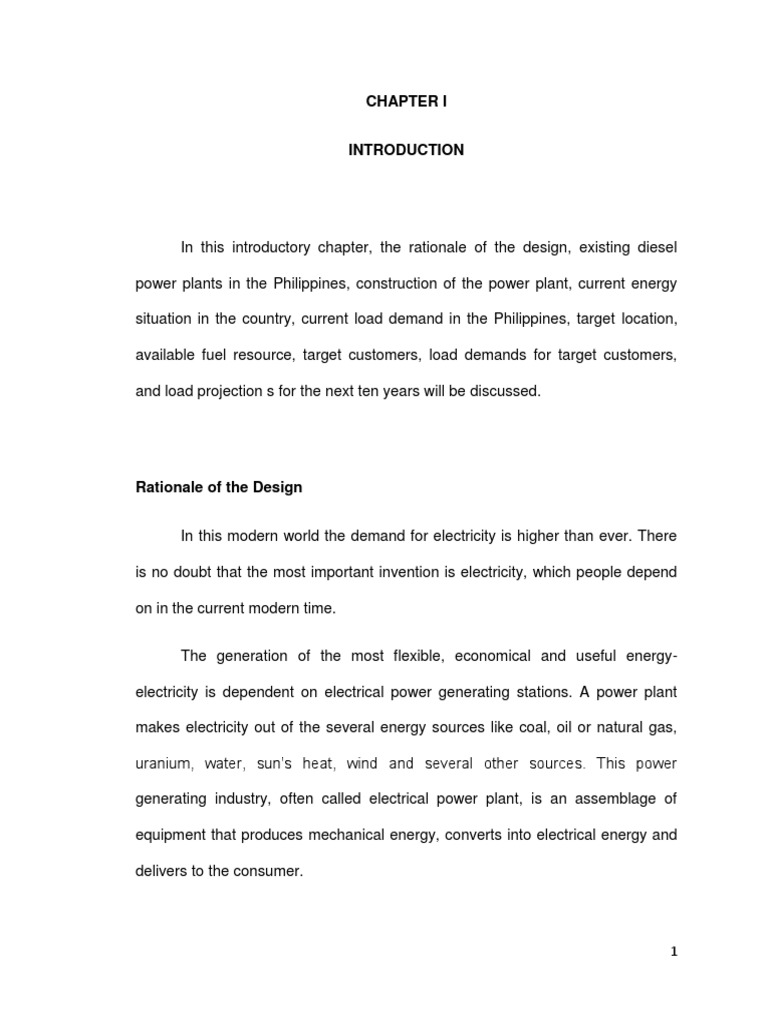 CHAPTER I

INTRODUCTION

In this introductory chapter, the rationale of the design, existing diesel power plants in the Philippines, construction of the power plant, current energy situation in the country, current load demand in the Philippines, target location, available fuel resource, target customers, load demands for target customers, and load projection s for the next ten years will be discussed.

Rationale of the Design

In this modern world the demand for electricity is higher than ever. There is no doubt that the most important invention is electricity, which people depend on in the current modern time.

The generation of the most flexible, economical and useful energy-electricity is dependent on electrical power generating stations. A power plant makes electricity out of the several energy sources like coal, oil or natural gas, uranium, water, sun's heat, wind and several other sources. This power generating industry, often called electrical power plant, is an assemblage of equipment that produces mechanical energy, converts into electrical energy and delivers to the consumer.

1